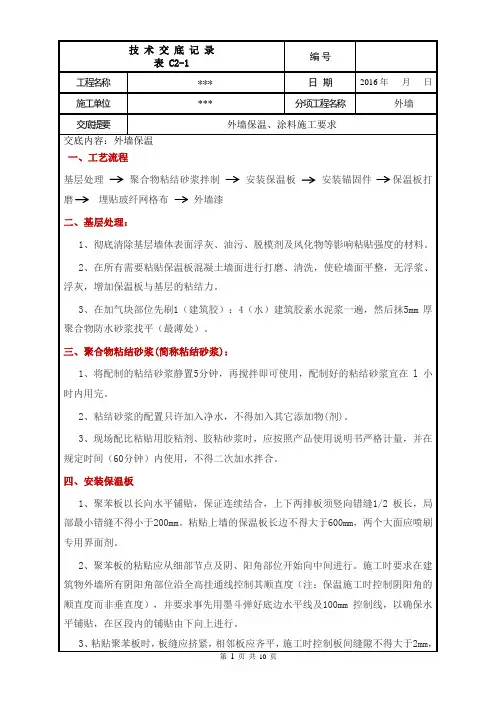 | 技 术 交 底 记 录 表 C2-1 | | 编号 | |
|---|---|---|---|
| 工程名称 | *** | 日 期 | 2016 年 月 日 |
| 施工单位 | *** | 分项工程名称 | 外墙 |
| 交底提要 | 外墙保温、涂料施工要求 | | |

交底内容：外墙保温

一、工艺流程

基层处理 → 聚合物粘结砂浆拌制 → 安装保温板 → 安装锚固件 → 保温板打磨 → 埋贴玻纤网格布 → 外墙漆

二、基层处理：

1、彻底清除基层墙体表面浮灰、油污、脱模剂及风化物等影响粘贴强度的材料。

2、在所有需要粘贴保温板混凝土墙面进行打磨、清洗，使砼墙面平整，无浮浆、浮灰，增加保温板与基层的粘结力。

3、在加气块部位先刷1（建筑胶）：4（水）建筑胶素水泥浆一遍，然后抹5mm 厚聚合物防水砂浆找平（最薄处）。

三、聚合物粘结砂浆(简称粘结砂浆)：

1、将配制的粘结砂浆静置5分钟，再搅拌即可使用，配制好的粘结砂浆宜在 1 小时内用完。

2、粘结砂浆的配置只许加入净水，不得加入其它添加物(剂)。

3、现场配比粘贴用胶粘剂、胶粘砂浆时，应按照产品使用说明书严格计量，并在规定时间（60分钟）内使用，不得二次加水拌合。

四、安装保温板

1、聚苯板以长向水平铺贴，保证连续结合，上下两排板须竖向错缝1/2 板长，局部最小错缝不得小于200mm。粘贴上墙的保温板长边不得大于600mm，两个大面应喷刷专用界面剂。

2、聚苯板的粘贴应从细部节点及阴、阳角部位开始向中间进行。施工时要求在建筑物外墙所有阴阳角部位沿全高挂通线控制其顺直度（注：保温施工时控制阴阳角的顺直度而非垂直度），并要求事先用墨斗弹好底边水平线及100mm 控制线，以确保水平铺贴，在区段内的铺贴由下向上进行。

3、粘贴聚苯板时，板缝应挤紧，相邻板应齐平，施工时控制板间缝隙不得大于2mm，

第 1 页 共 10 页